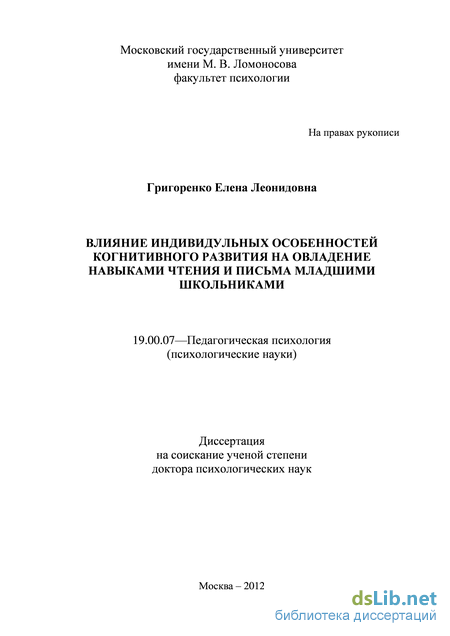 Московский государственный университет
имени М. В. Ломоносова
факультет психологии

На правах рукописи

Григоренко Елена Леонидовна

ВЛИЯНИЕ ИНДИВИДУЛЬНЫХ ОСОБЕННОСТЕЙ КОГНИТИВНОГО РАЗВИТИЯ НА ОВЛАДЕНИЕ НАВЫКАМИ ЧТЕНИЯ И ПИСЬМА МЛАДШИМИ ШКОЛЬНИКАМИ

19.00.07—Педагогическая психология
(психологические науки)

Диссертация
на соискание ученой степени
доктора психологических наук

Москва – 2012

dsLib.net
библиотека диссертаций